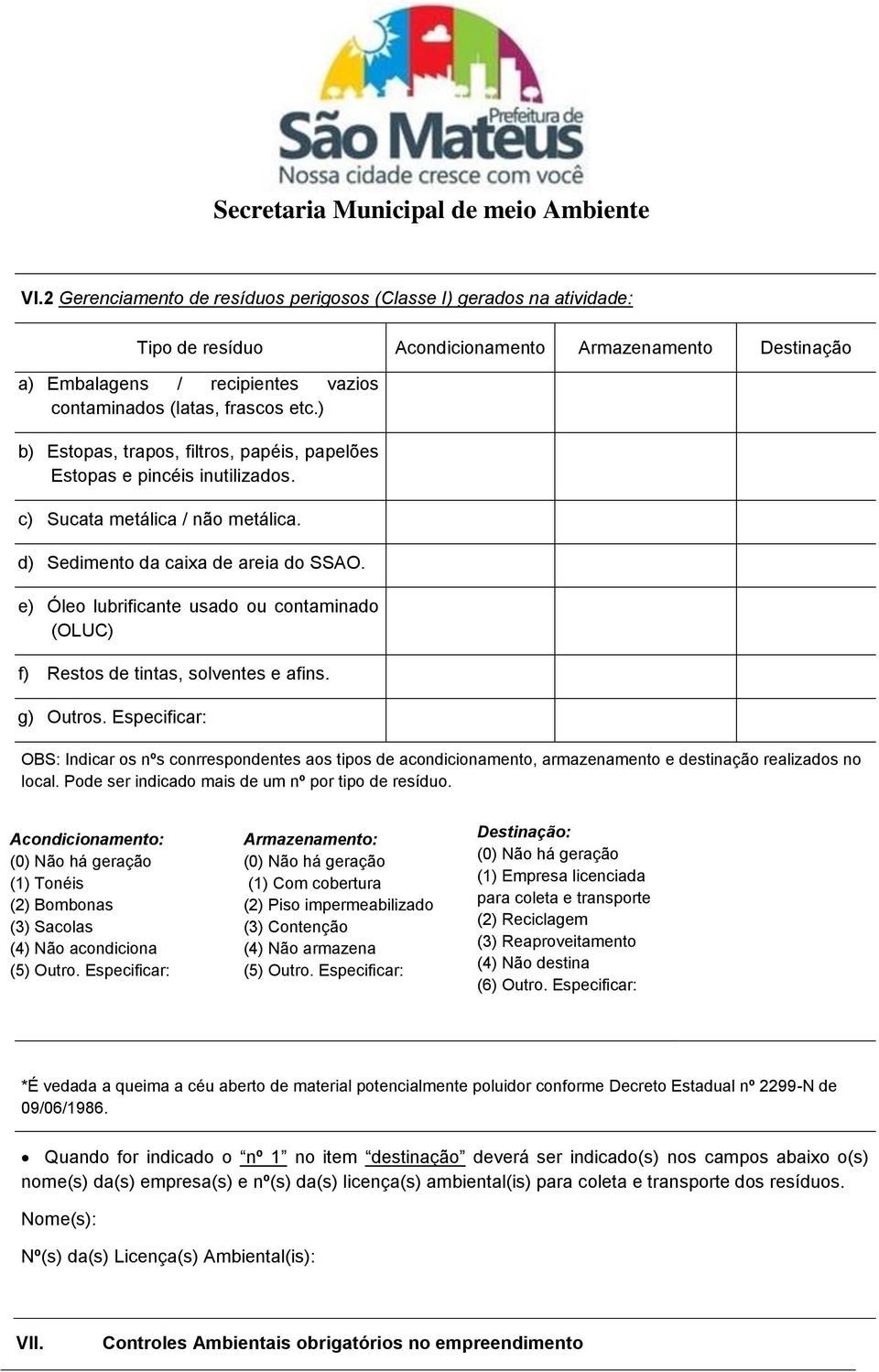 Prefeitura de
São Mateus
Nossa cidade cresce com você

Secretaria Municipal de meio Ambiente

VI.2 Gerenciamento de resíduos perigosos (Classe I) gerados na atividade:

| Tipo de resíduo | Acondicionamento | Armazenamento | Destinação |
|---|---|---|---|
| a) Embalagens / recipientes vazios contaminados (latas, frascos etc.) | | | |
| b) Estopas, trapos, filtros, papéis, papelões Estopas e pincéis inutilizados. | | | |
| c) Sucata metálica / não metálica. | | | |
| d) Sedimento da caixa de areia do SSAO. | | | |
| e) Óleo lubrificante usado ou contaminado (OLUC) | | | |
| f) Restos de tintas, solventes e afins. | | | |
| g) Outros. Especificar: | | | |

OBS: Indicar os nºs conrrespondentes aos tipos de acondicionamento, armazenamento e destinação realizados no local. Pode ser indicado mais de um nº por tipo de resíduo.

Acondicionamento:
(0) Não há geração
(1) Tonéis
(2) Bombonas
(3) Sacolas
(4) Não acondiciona
(5) Outro. Especificar:

Armazenamento:
(0) Não há geração
(1) Com cobertura
(2) Piso impermeabilizado
(3) Contenção
(4) Não armazena
(5) Outro. Especificar:

Destinação:
(0) Não há geração
(1) Empresa licenciada para coleta e transporte
(2) Reciclagem
(3) Reaproveitamento
(4) Não destina
(6) Outro. Especificar:

*É vedada a queima a céu aberto de material potencialmente poluidor conforme Decreto Estadual nº 2299-N de 09/06/1986.

• Quando for indicado o "nº 1" no item "destinação" deverá ser indicado(s) nos campos abaixo o(s) nome(s) da(s) empresa(s) e nº(s) da(s) licença(s) ambiental(is) para coleta e transporte dos resíduos.

Nome(s):

Nº(s) da(s) Licença(s) Ambiental(is):

VII. Controles Ambientais obrigatórios no empreendimento